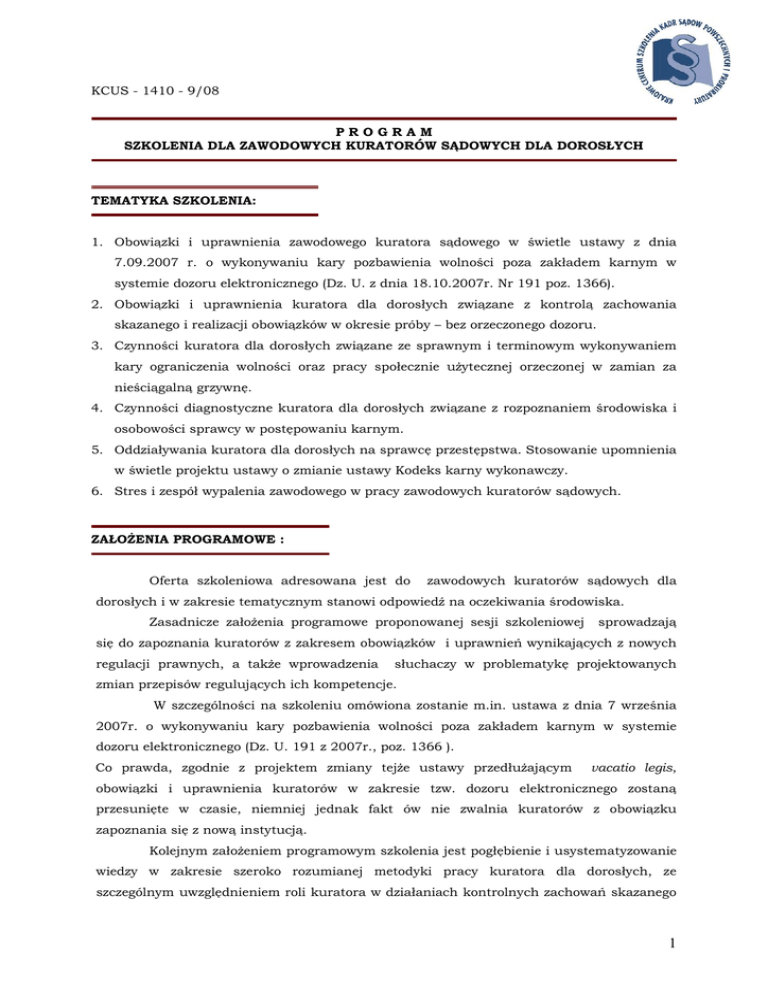 KRAJOWE CENTRUM SZKOLENIA KADR SĄDÓW POWSZECHNYCH I PROKURATURY

KCUS - 1410 - 9/08

P R O G R A M
SZKOLENIA DLA ZAWODOWYCH KURATORÓW SĄDOWYCH DLA DOROSŁYCH

TEMATYKA SZKOLENIA:

1. Obowiązki i uprawnienia zawodowego kuratora sądowego w świetle ustawy z dnia 7.09.2007 r. o wykonywaniu kary pozbawienia wolności poza zakładem karnym w systemie dozoru elektronicznego (Dz. U. z dnia 18.10.2007r. Nr 191 poz. 1366).
2. Obowiązki i uprawnienia kuratora dla dorosłych związane z kontrolą zachowania skazanego i realizacji obowiązków w okresie próby – bez orzeczonego dozoru.
3. Czynności kuratora dla dorosłych związane ze sprawnym i terminowym wykonywaniem kary ograniczenia wolności oraz pracy społecznie użytecznej orzeczonej w zamian za nieściągalną grzywnę.
4. Czynności diagnostyczne kuratora dla dorosłych związane z rozpoznaniem środowiska i osobowości sprawcy w postępowaniu karnym.
5. Oddziaływania kuratora dla dorosłych na sprawcę przestępstwa. Stosowanie upomnienia w świetle projektu ustawy o zmianie ustawy Kodeks karny wykonawczy.
6. Stres i zespół wypalenia zawodowego w pracy zawodowych kuratorów sądowych.

ZAŁOŻENIA PROGRAMOWE :

Oferta szkoleniowa adresowana jest do zawodowych kuratorów sądowych dla dorosłych i w zakresie tematycznym stanowi odpowiedź na oczekiwania środowiska.

Zasadnicze założenia programowe proponowanej sesji szkoleniowej sprowadzają się do zapoznania kuratorów z zakresem obowiązków i uprawnień wynikających z nowych regulacji prawnych, a także wprowadzenia słuchaczy w problematykę projektowanych zmian przepisów regulujących ich kompetencje.

W szczególności na szkoleniu omówiona zostanie m.in. ustawa z dnia 7 września 2007r. o wykonywaniu kary pozbawienia wolności poza zakładem karnym w systemie dozoru elektronicznego (Dz. U. 191 z 2007r., poz. 1366 ).
Co prawda, zgodnie z projektem zmiany tejże ustawy przedłużającym vacatio legis, obowiązki i uprawnienia kuratorów w zakresie tzw. dozoru elektronicznego zostaną przesunięte w czasie, niemniej jednak fakt ów nie zwalnia kuratorów z obowiązku zapoznania się z nową instytucją.

Kolejnym założeniem programowym szkolenia jest pogłębienie i usystematyzowanie wiedzy w zakresie szeroko rozumianej metodyki pracy kuratora dla dorosłych, ze szczególnym uwzględnieniem roli kuratora w działaniach kontrolnych zachowań skazanego

1